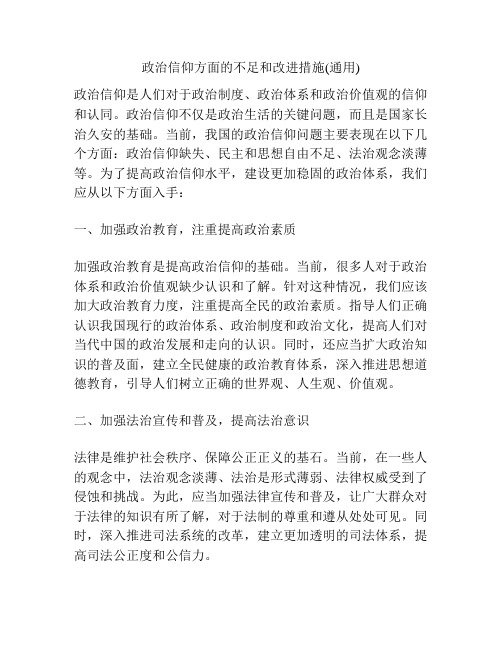 政治信仰方面的不足和改进措施(通用)

政治信仰是人们对于政治制度、政治体系和政治价值观的信仰和认同。政治信仰不仅是政治生活的关键问题，而且是国家长治久安的基础。当前，我国的政治信仰问题主要表现在以下几个方面：政治信仰缺失、民主和思想自由不足、法治观念淡薄等。为了提高政治信仰水平，建设更加稳固的政治体系，我们应从以下方面入手：

一、加强政治教育，注重提高政治素质

加强政治教育是提高政治信仰的基础。当前，很多人对于政治体系和政治价值观缺少认识和了解。针对这种情况，我们应该加大政治教育力度，注重提高全民的政治素质。指导人们正确认识我国现行的政治体系、政治制度和政治文化，提高人们对当代中国的政治发展和走向的认识。同时，还应当扩大政治知识的普及面，建立全民健康的政治教育体系，深入推进思想道德教育，引导人们树立正确的世界观、人生观、价值观。

二、加强法治宣传和普及，提高法治意识

法律是维护社会秩序、保障公正正义的基石。当前，在一些人的观念中，法治观念淡薄、法治是形式薄弱、法律权威受到了侵蚀和挑战。为此，应当加强法律宣传和普及，让广大群众对于法律的知识有所了解，对于法制的尊重和遵从处处可见。同时，深入推进司法系统的改革，建立更加透明的司法体系，提高司法公正度和公信力。